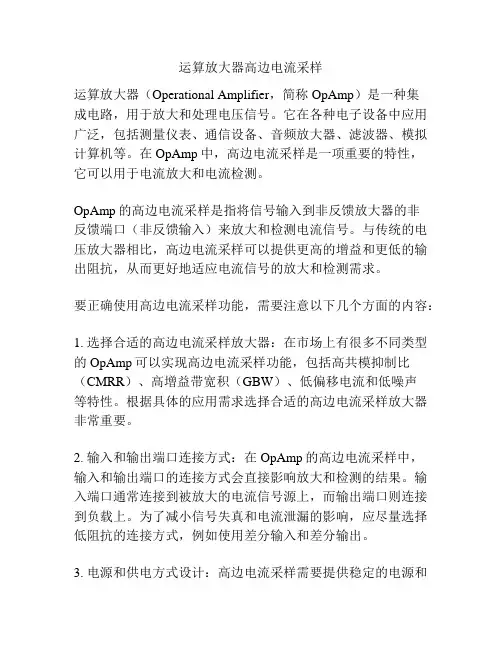 运算放大器高边电流采样

运算放大器（Operational Amplifier，简称 OpAmp）是一种集成电路，用于放大和处理电压信号。它在各种电子设备中应用广泛，包括测量仪表、通信设备、音频放大器、滤波器、模拟计算机等。在 OpAmp 中，高边电流采样是一项重要的特性，它可以用于电流放大和电流检测。

OpAmp 的高边电流采样是指将信号输入到非反馈放大器的非反馈端口（非反馈输入）来放大和检测电流信号。与传统的电压放大器相比，高边电流采样可以提供更高的增益和更低的输出阻抗，从而更好地适应电流信号的放大和检测需求。

要正确使用高边电流采样功能，需要注意以下几个方面的内容：

1. 选择合适的高边电流采样放大器：在市场上有很多不同类型的 OpAmp 可以实现高边电流采样功能，包括高共模抑制比（CMRR）、高增益带宽积（GBW）、低偏移电流和低噪声等特性。根据具体的应用需求选择合适的高边电流采样放大器非常重要。

2. 输入和输出端口连接方式：在 OpAmp 的高边电流采样中，输入和输出端口的连接方式会直接影响放大和检测的结果。输入端口通常连接到被放大的电流信号源上，而输出端口则连接到负载上。为了减小信号失真和电流泄漏的影响，应尽量选择低阻抗的连接方式，例如使用差分输入和差分输出。

3. 电源和供电方式设计：高边电流采样需要提供稳定的电源和